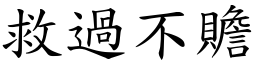 救過不贍